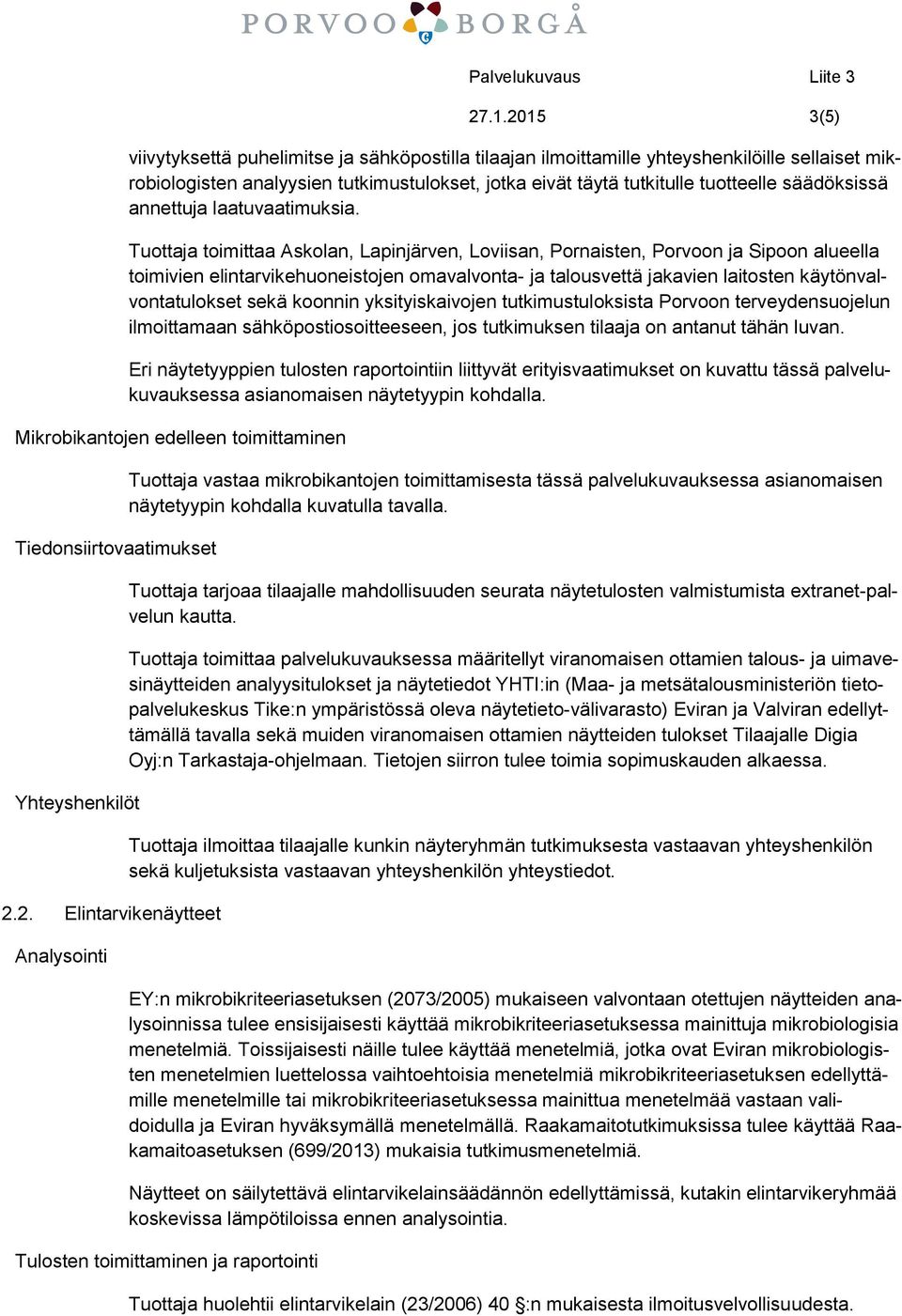 PORVOO BORGÅ

Palvelukuvaus Liite 3

27.1.2015 3(5)

viivytyksettä puhelimitse ja sähköpostilla tilaajan ilmoittamille yhteyshenkilöille sellaiset mikrobiologisten analyysien tutkimustulokset, jotka eivät täytä tutkitulle tuotteelle säädöksissä annettuja laatuvaatimuksia.

Tuottaja toimittaa Askolan, Lapinjärven, Loviisan, Pornaisten, Porvoon ja Sipoon alueella toimivien elintarvikehuoneistojen omavalvonta- ja talousvettä jakavien laitosten käytönvalvontatulokset sekä koonnin yksityiskaivojen tutkimustuloksista Porvoon terveydensuojelun ilmoittamaan sähköpostiosoitteeseen, jos tutkimuksen tilaaja on antanut tähän luvan.

Eri näytetyyppien tulosten raportointiin liittyvät erityisvaatimukset on kuvattu tässä palvelukuvauksessa asianomaisen näytetyypin kohdalla.

Mikrobikantojen edelleen toimittaminen

Tuottaja vastaa mikrobikantojen toimittamisesta tässä palvelukuvauksessa asianomaisen näytetyypin kohdalla kuvatulla tavalla.

Tiedonsiirtovaatimukset

Tuottaja tarjoaa tilaajalle mahdollisuuden seurata näytetulosten valmistumista extranet-palvelun kautta.

Tuottaja toimittaa palvelukuvauksessa määritellyt viranomaisen ottamien talous- ja uimavesinäytteiden analyysitulokset ja näytetiedot YHTI:in (Maa- ja metsätalousministeriön tietopalvelukeskus Tike:n ympäristössä oleva näytetieto-välivarasto) Eviran ja Valviran edellyttämällä tavalla sekä muiden viranomaisen ottamien näytteiden tulokset Tilaajalle Digia Oyj:n Tarkastaja-ohjelmaan. Tietojen siirron tulee toimia sopimuskauden alkaessa.

Yhteyshenkilöt

Tuottaja ilmoittaa tilaajalle kunkin näyteryhmän tutkimuksesta vastaavan yhteyshenkilön sekä kuljetuksista vastaavan yhteyshenkilön yhteystiedot.

2.2. Elintarvikenäytteet

Analysointi

EY:n mikrobikriteeriasetuksen (2073/2005) mukaiseen valvontaan otettujen näytteiden analysoinnissa tulee ensisijaisesti käyttää mikrobikriteeriasetuksessa mainittuja mikrobiologisia menetelmiä. Toissijaisesti näille tulee käyttää menetelmiä, jotka ovat Eviran mikrobiologisten menetelmien luettelossa vaihtoehtoisia menetelmiä mikrobikriteeriasetuksen edellyttämille menetelmille tai mikrobikriteeriasetuksessa mainittua menetelmää vastaan validoidulla ja Eviran hyväksymällä menetelmällä. Raakamaitotutkimuksissa tulee käyttää Raakamaitoasetuksen (699/2013) mukaisia tutkimusmenetelmiä.

Näytteet on säilytettävä elintarvikelainsäädännön edellyttämissä, kutakin elintarvikeryhmää koskevissa lämpötiloissa ennen analysointia.

Tulosten toimittaminen ja raportointi

Tuottaja huolehtii elintarvikelain (23/2006) 40 §:n mukaisesta ilmoitusvelvollisuudesta.